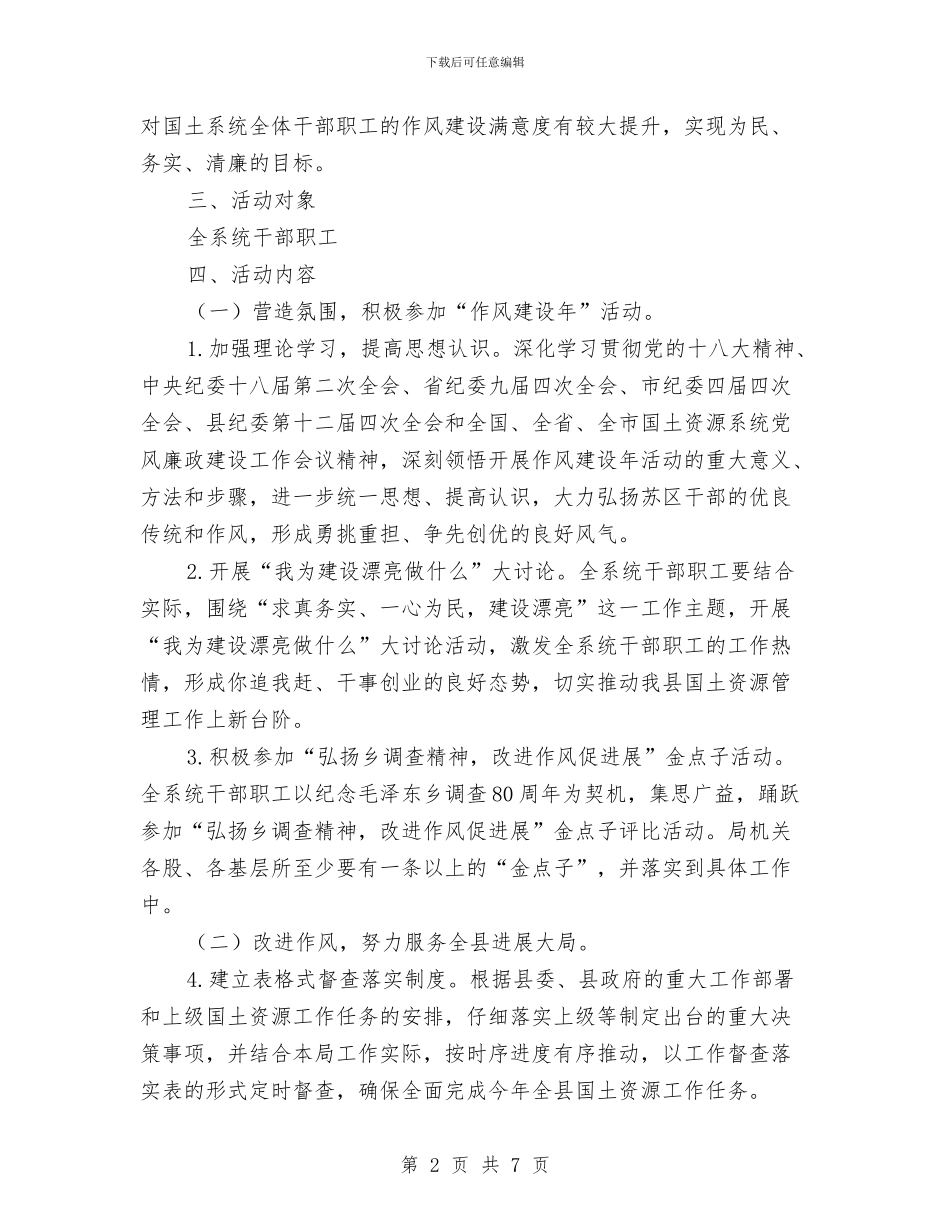 下载后可任意编辑

对国土系统全体干部职工的作风建设满意度有较大提升，实现为民、务实、清廉的目标。

三、活动对象

全系统干部职工

四、活动内容

（一）营造氛围，积极参加“作风建设年”活动。

1.加强理论学习，提高思想认识。深化学习贯彻党的十八大精神、中央纪委十八届第二次全会、省纪委九届四次全会、市纪委四届四次全会、县纪委第十二届四次全会和全国、全省、全市国土资源系统党风廉政建设工作会议精神，深刻领悟开展作风建设年活动的重大意义、方法和步骤，进一步统一思想、提高认识，大力弘扬苏区干部的优良传统和作风，形成勇挑重担、争先创优的良好风气。

2.开展“我为建设漂亮做什么”大讨论。全系统干部职工要结合实际，围绕“求真务实、一心为民，建设漂亮”这一工作主题，开展“我为建设漂亮做什么”大讨论活动，激发全系统干部职工的工作热情，形成你追我赶、干事创业的良好态势，切实推动我县国土资源管理工作上新台阶。

3.积极参加“弘扬乡调查精神，改进作风促进展”金点子活动。全系统干部职工以纪念毛泽东乡调查80周年为契机，集思广益，踊跃参加“弘扬乡调查精神，改进作风促进展”金点子评比活动。局机关各股、各基层所至少要有一条以上的“金点子”，并落实到具体工作中。

（二）改进作风，努力服务全县进展大局。

4.建立表格式督查落实制度。根据县委、县政府的重大工作部署和上级国土资源工作任务的安排，仔细落实上级等制定出台的重大决策事项，并结合本局工作实际，按时序进度有序推动，以工作督查落实表的形式定时督查，确保全面完成今年全县国土资源工作任务。

第 2 页 共 7 页